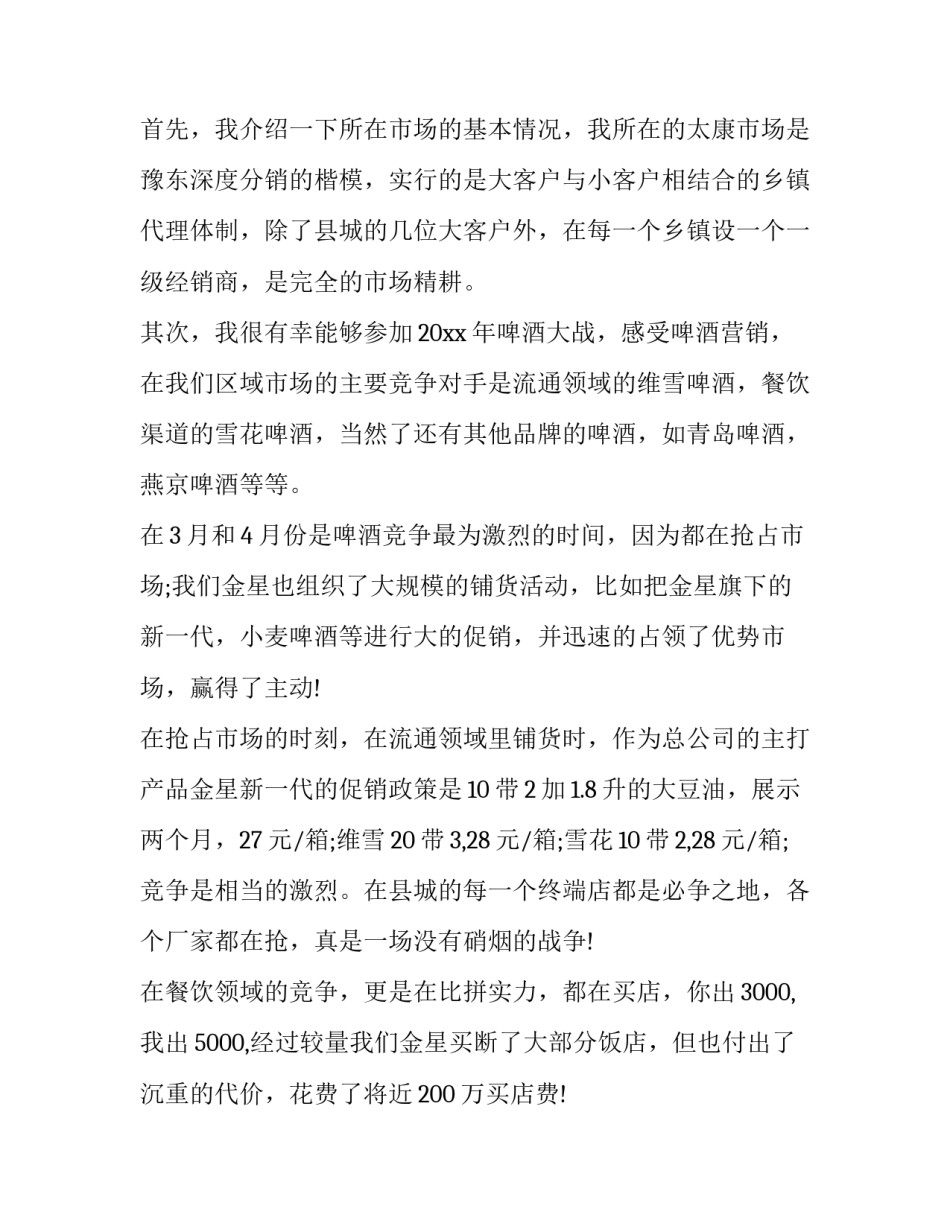 首先，我介绍一下所在市场的基本情况，我所在的太康市场是豫东深度分销的楷模，实行的是大客户与小客户相结合的乡镇代理体制，除了县城的几位大客户外，在每一个乡镇设一个一级经销商，是完全的市场精耕。

其次，我很有幸能够参加 20xx 年啤酒大战，感受啤酒营销，在我们区域市场的主要竞争对手是流通领域的维雪啤酒，餐饮渠道的雪花啤酒，当然了还有其他品牌的啤酒，如青岛啤酒，燕京啤酒等等。

在 3 月和 4 月份是啤酒竞争最为激烈的时间，因为都在抢占市场;我们金星也组织了大规模的铺货活动，比如把金星旗下的新一代，小麦啤酒等进行大的促销，并迅速的占领了优势市场，赢得了主动!

在抢占市场的时刻，在流通领域里铺货时，作为总公司的主打产品金星新一代的促销政策是 10 带 2 加 1.8 升的大豆油，展示两个月，27 元/箱;维雪 20 带 3,28 元/箱;雪花 10 带 2,28 元/箱;竞争是相当的激烈。在县城的每一个终端店都是必争之地，各个厂家都在抢，真是一场没有硝烟的战争!

在餐饮领域的竞争，更是在比拼实力，都在买店，你出 3000,我出 5000,经过较量我们金星买断了大部分饭店，但也付出了沉重的代价，花费了将近 200 万买店费!